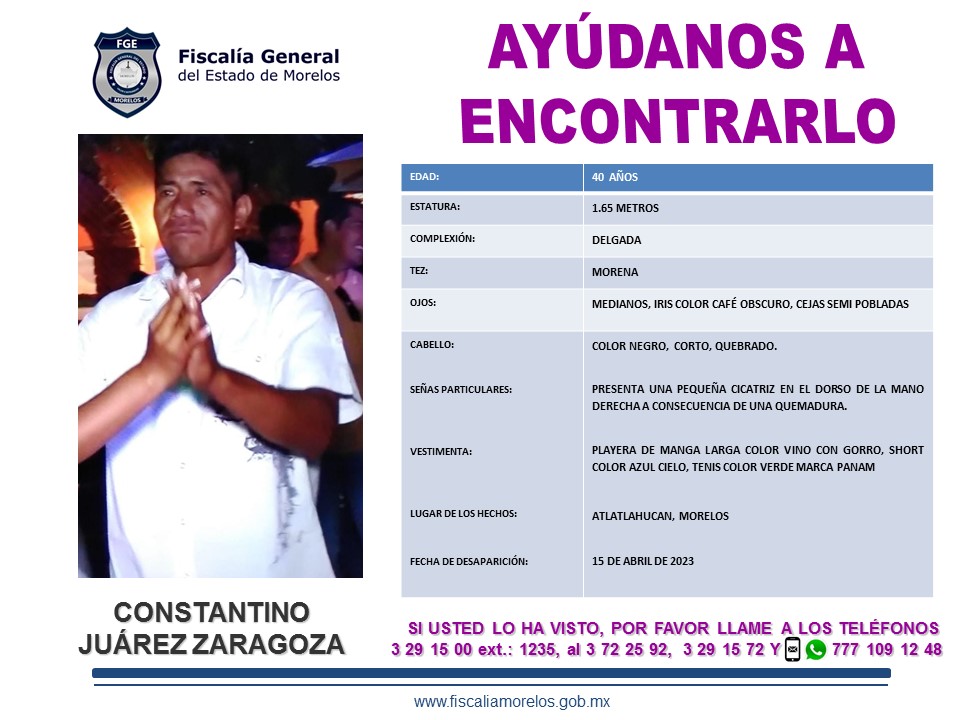 FGE
MORELOS
Fiscalía General
del Estado de Morelos

AYÚDANOS A ENCONTRARLO

| EDAD: | 40 AÑOS |
|---|---|
| ESTATURA: | 1.65 METROS |
| COMPLEXIÓN: | DELGADA |
| TEZ: | MORENA |
| OJOS: | MEDIANOS, IRIS COLOR CAFÉ OBSCURO, CEJAS SEMI POBLADAS |
| CABELLO: | COLOR NEGRO, CORTO, QUEBRADO. |
| SEÑAS PARTICULARES: | PRESENTA UNA PEQUEÑA CICATRIZ EN EL DORSO DE LA MANO DERECHA A CONSECUENCIA DE UNA QUEMADURA. |
| VESTIMENTA: | PLAYERA DE MANGA LARGA COLOR VINO CON GORRO, SHORT COLOR AZUL CIELO, TENIS COLOR VERDE MARCA PANAM |
| LUGAR DE LOS HECHOS: | ATLATLAHUCAN, MORELOS |
| FECHA DE DESAPARICIÓN: | 15 DE ABRIL DE 2023 |

CONSTANTINO JUÁREZ ZARAGOZA

SI USTED LO HA VISTO, POR FAVOR LLAME A LOS TELÉFONOS 3 29 15 00 ext.: 1235, al 3 72 25 92, 3 29 15 72 Y 777 109 12 48

www.fiscaliamorelos.gob.mx